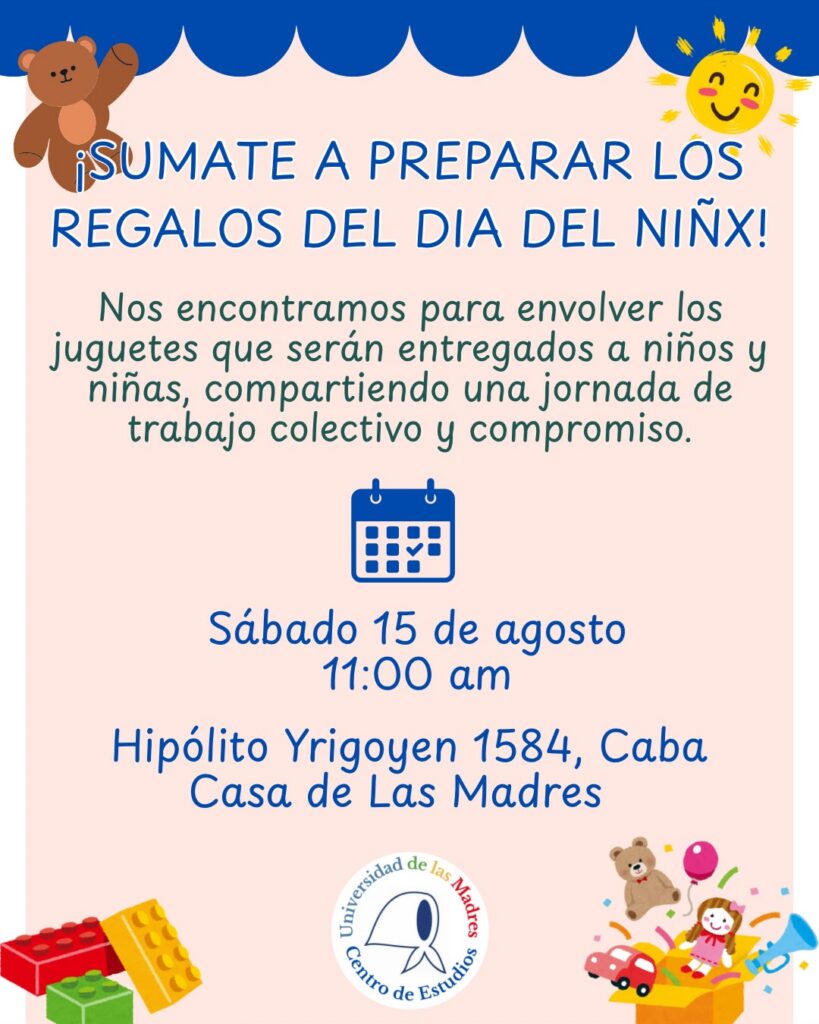 ¡SUMATE A PREPARAR LOS REGALOS DEL DIA DEL NIÑX!

Nos encontramos para envolver los juguetes que serán entregados a niños y niñas, compartiendo una jornada de trabajo colectivo y compromiso.

Sábado 15 de agosto
11:00 am

Hipólito Yrigoyen 1584, Caba
Casa de Las Madres

Universidad de las Madres
Centro de Estudios